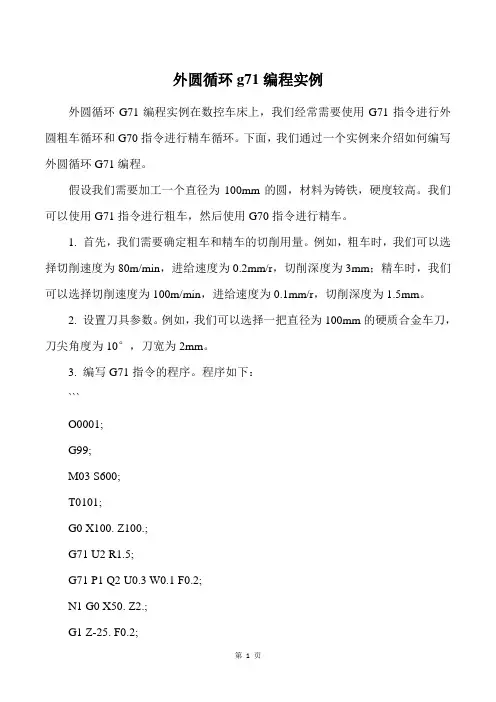 外圆循环 g71 编程实例

外圆循环 G71 编程实例在数控车床上，我们经常需要使用 G71 指令进行外圆粗车循环和 G70 指令进行精车循环。下面，我们通过一个实例来介绍如何编写外圆循环 G71 编程。

假设我们需要加工一个直径为 100mm 的圆，材料为铸铁，硬度较高。我们可以使用 G71 指令进行粗车，然后使用 G70 指令进行精车。

1. 首先，我们需要确定粗车和精车的切削用量。例如，粗车时，我们可以选择切削速度为 80m/min，进给速度为 0.2mm/r，切削深度为 3mm；精车时，我们可以选择切削速度为 100m/min，进给速度为 0.1mm/r，切削深度为 1.5mm。

2. 设置刀具参数。例如，我们可以选择一把直径为 100mm 的硬质合金车刀，刀尖角度为 10°，刀宽为 2mm。

3. 编写 G71 指令的程序。程序如下：

```

O0001;

G99;

M03 S600;

T0101;

G0 X100. Z100.;

G71 U2 R1.5;

G71 P1 Q2 U0.3 W0.1 F0.2;

N1 G0 X50. Z2.;

G1 Z-25. F0.2;

第 1 页